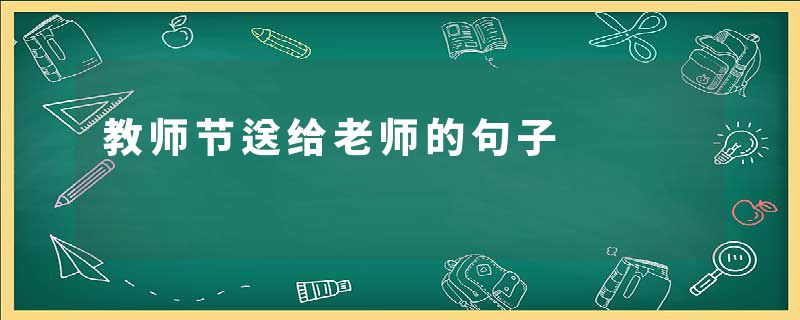 教师节送给老师的句子